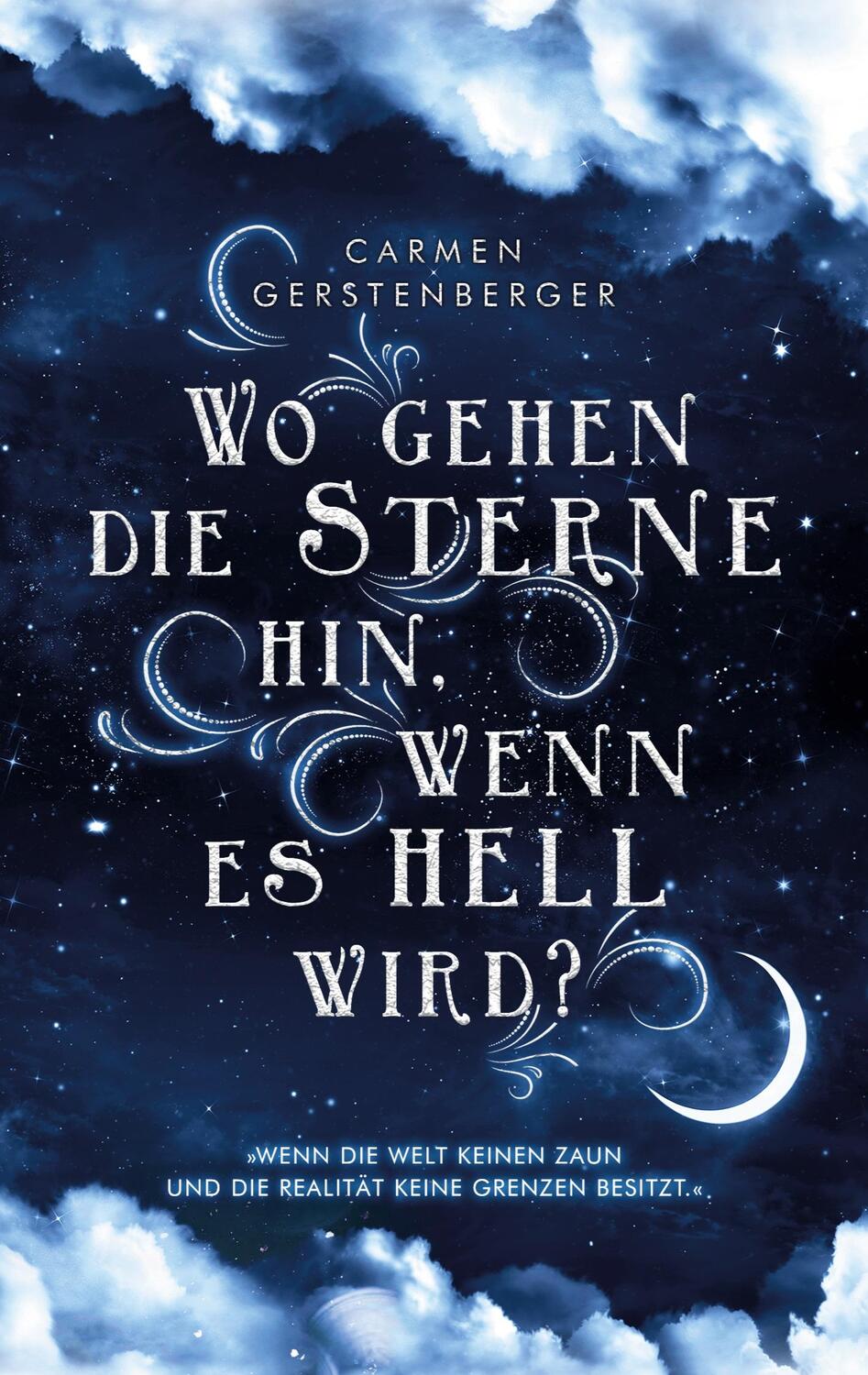 CARMEN GERSTENBERGER

WO GEHEN DIE STERNE HIN, WENN ES HELL WIRD?

»WENN DIE WELT KEINEN ZAUN UND DIE REALITÄT KEINE GRENZEN BESITZT.«